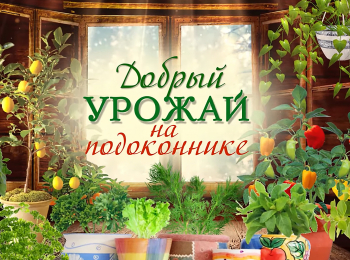 Добрый
УРОЖАЙ
на
подоконнике